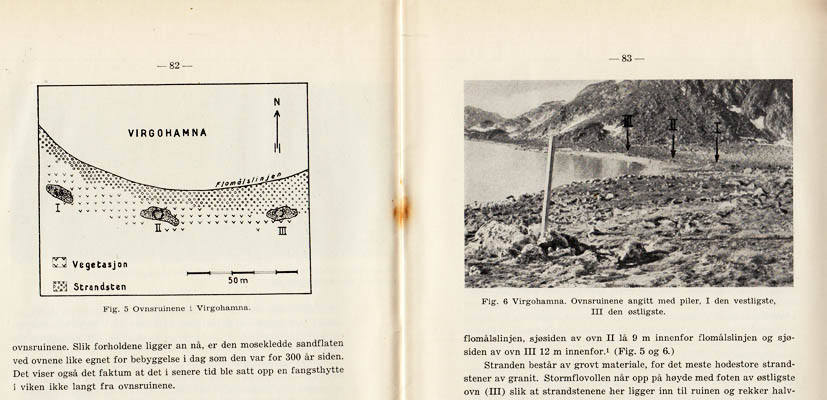 — 82 —

N

VIRGOHAMNA

Flomålslinjen

I

II

III

Vegetasjon

Strandsten

50 m

Fig. 5 Ovnsruinene i Virgohamna.

ovnsruinene. Slik forholdene ligger an nå, er den mosekledde sandflaten ved ovnene like egnet for bebyggelse i dag som den var for 300 år siden. Det viser også det faktum at det i senere tid ble satt opp en fangsthytte i viken ikke langt fra ovnsruinene.

— 83 —

III

II

I

Fig. 6 Virgohamna. Ovnsruinene angitt med piler, I den vestligste, III den østligste.

flomålslinjen, sjøsiden av ovn II lå 9 m innenfor flomålslinjen og sjøsiden av ovn III 12 m innenfor.¹ (Fig. 5 og 6.)

Stranden består av grovt materiale, for det meste hodestore strandstener av granit. Stormflovollen når opp på høyde med foten av østligste ovn (III) slik at strandstenene her ligger inn til ruinen og rekker halv-